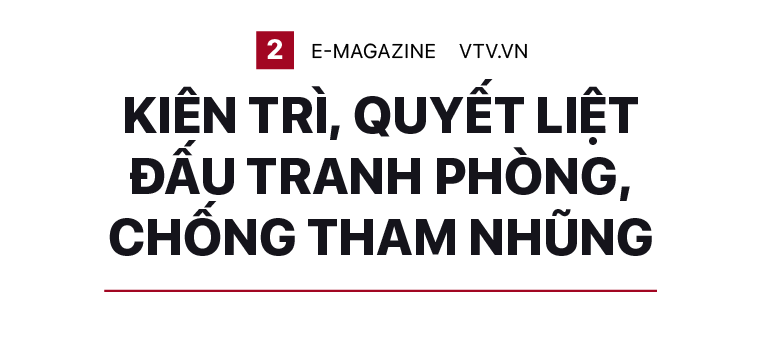 2 E-MAGAZINE VTV.VN

KIÊN TRÌ, QUYẾT LIỆT ĐẤU TRANH PHÒNG, CHỐNG THAM NHŨNG